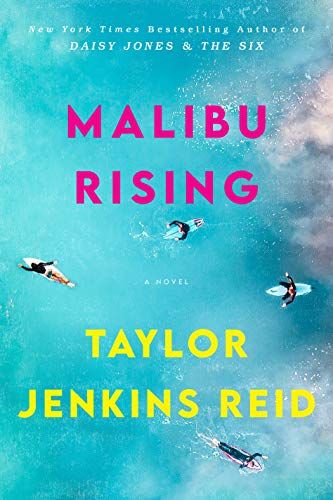 New York Times Bestselling Author of
DAISY JONES & THE SIX

MALIBU
RISING

A NOVEL

TAYLOR
JENKINS REID